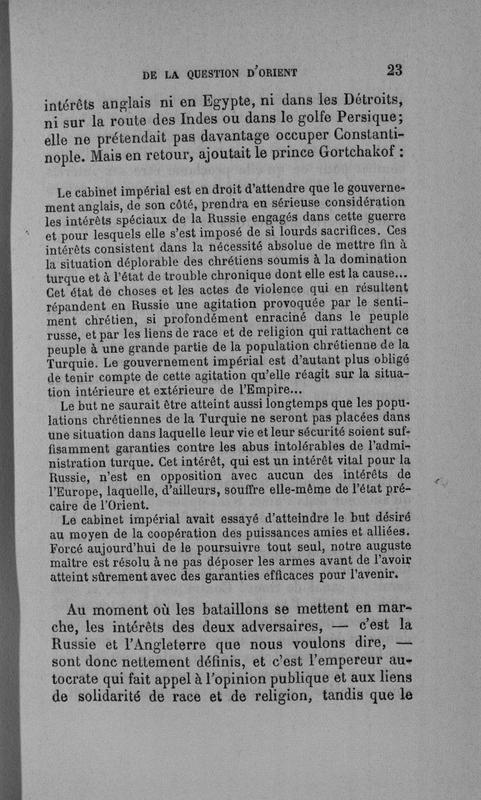 DE LA QUESTION D'ORIENT 23

intérêts anglais ni en Egypte, ni dans les Détroits, ni sur la route des Indes ou dans le golfe Persique; elle ne prétendait pas davantage occuper Constantinople. Mais en retour, ajoutait le prince Gortchakof :

Le cabinet impérial est en droit d'attendre que le gouvernement anglais, de son côté, prendra en sérieuse considération les intérêts spéciaux de la Russie engagés dans cette guerre et pour lesquels elle s'est imposé de si lourds sacrifices. Ces intérêts consistent dans la nécessité absolue de mettre fin à la situation déplorable des chrétiens soumis à la domination turque et à l'état de trouble chronique dont elle est la cause... Cet état de choses et les actes de violence qui en résultent répandent en Russie une agitation provoquée par le sentiment chrétien, si profondément enraciné dans le peuple russe, et par les liens de race et de religion qui rattachent ce peuple à une grande partie de la population chrétienne de la Turquie. Le gouvernement impérial est d'autant plus obligé de tenir compte de cette agitation qu'elle réagit sur la situation intérieure et extérieure de l'Empire...

Le but ne saurait être atteint aussi longtemps que les populations chrétiennes de la Turquie ne seront pas placées dans une situation dans laquelle leur vie et leur sécurité soient suffisamment garanties contre les abus intolérables de l'administration turque. Cet intérêt, qui est un intérêt vital pour la Russie, n'est en opposition avec aucun des intérêts de l'Europe, laquelle, d'ailleurs, souffre elle-même de l'état précaire de l'Orient.

Le cabinet impérial avait essayé d'atteindre le but désiré au moyen de la coopération des puissances amies et alliées. Forcé aujourd'hui de le poursuivre tout seul, notre auguste maître est résolu à ne pas déposer les armes avant de l'avoir atteint sûrement avec des garanties efficaces pour l'avenir.

Au moment où les bataillons se mettent en marche, les intérêts des deux adversaires, — c'est la Russie et l'Angleterre que nous voulons dire, — sont donc nettement définis, et c'est l'empereur autocrate qui fait appel à l'opinion publique et aux liens de solidarité de race et de religion, tandis que le